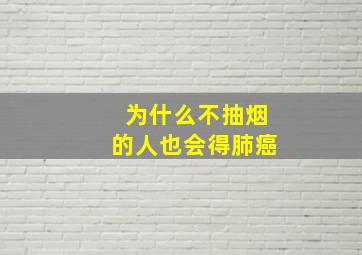 为什么不抽烟
的人也会得肺癌